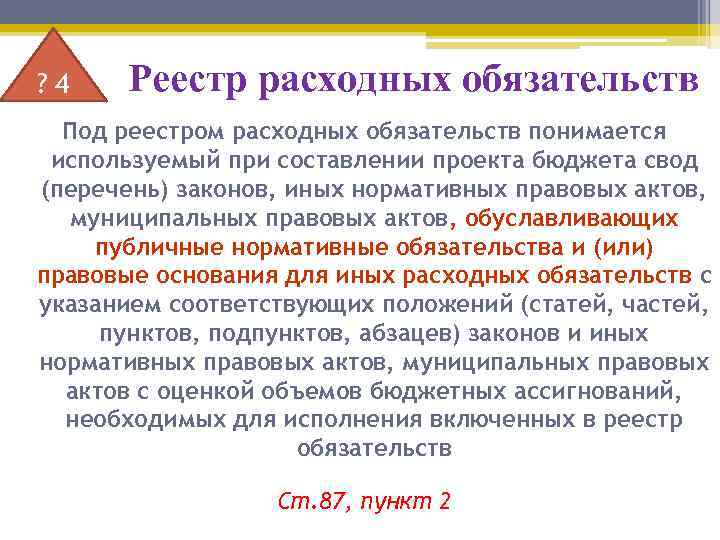 ? 4

Реестр расходных обязательств

Под реестром расходных обязательств понимается используемый при составлении проекта бюджета свод (перечень) законов, иных нормативных правовых актов, муниципальных правовых актов, обуславливающих публичные нормативные обязательства и (или) правовые основания для иных расходных обязательств с указанием соответствующих положений (статей, частей, пунктов, подпунктов, абзацев) законов и иных нормативных правовых актов, муниципальных правовых актов с оценкой объемов бюджетных ассигнований, необходимых для исполнения включенных в реестр обязательств

Ст.87, пункт 2